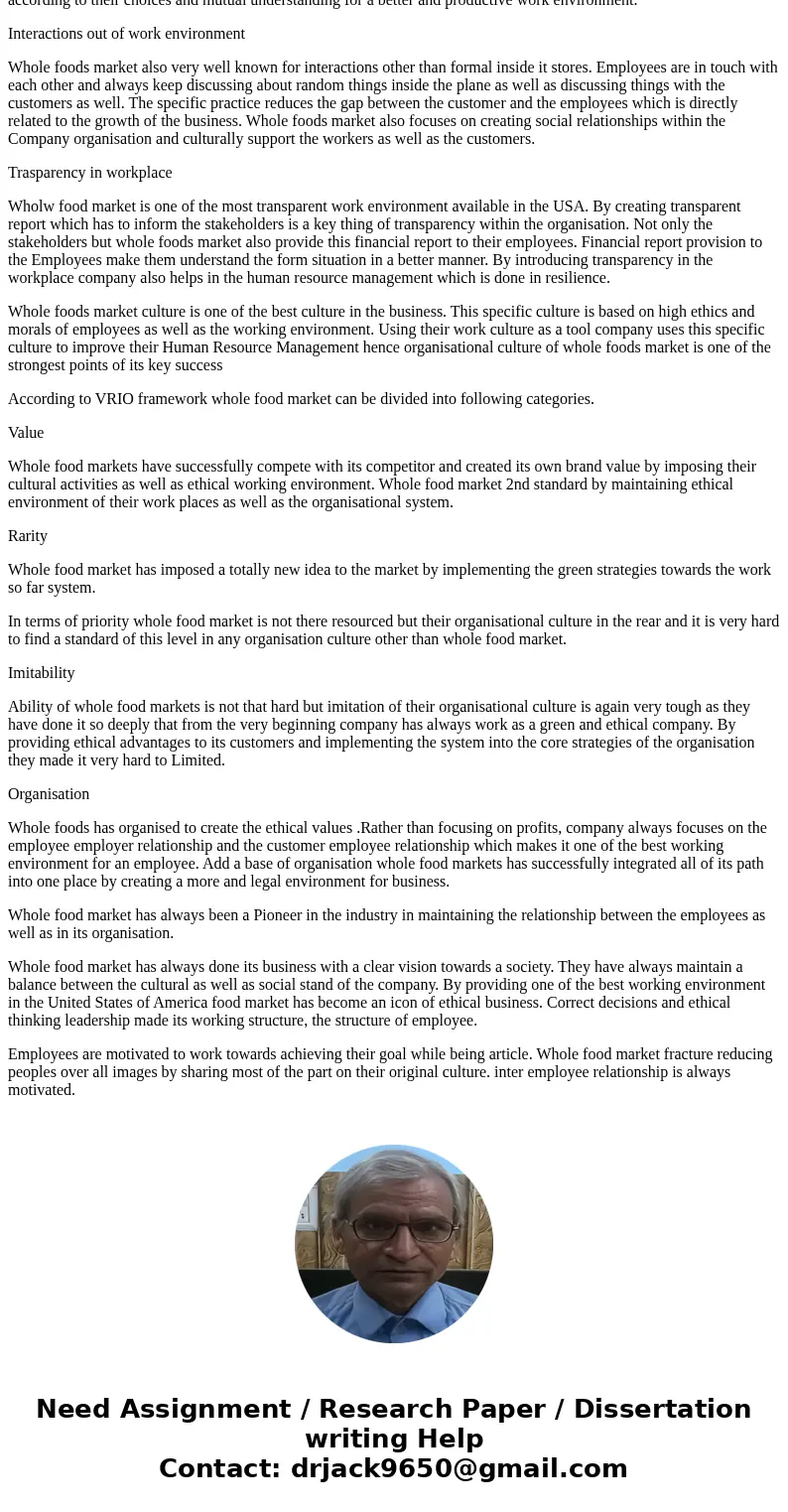 according to their choices and mutual understanding for a better and productive work environment.

Interactions out of work environment

Whole foods market also very well known for interactions other than formal inside it stores. Employees are in touch with each other and always keep discussing about random things inside the plane as well as discussing things with the customers as well. The specific practice reduces the gap between the customer and the employees which is directly related to the growth of the business. Whole foods market also focuses on creating social relationships within the Company organisation and culturally support the workers as well as the customers.

Trasparency in workplace

Wholw food market is one of the most transparent work environment available in the USA. By creating transparent report which has to inform the stakeholders is a key thing of transparency within the organisation. Not only the stakeholders but whole foods market also provide this financial report to their employees. Financial report provision to the Employees make them understand the form situation in a better manner. By introducing transparency in the workplace company also helps in the human resource management which is done in resilience.

Whole foods market culture is one of the best culture in the business. This specific culture is based on high ethics and morals of employees as well as the working environment. Using their work culture as a tool company uses this specific culture to improve their Human Resource Management hence organisational culture of whole foods market is one of the strongest points of its key success

According to VRIO framework whole food market can be divided into following categories.

Value

Whole food markets have successfully compete with its competitor and created its own brand value by imposing their cultural activities as well as ethical working environment. Whole food market 2nd standard by maintaining ethical environment of their work places as well as the organisational system.

Rarity

Whole food market has imposed a totally new idea to the market by implementing the green strategies towards the work so far system.

In terms of priority whole food market is not there resourced but their organisational culture in the rear and it is very hard to find a standard of this level in any organisation culture other than whole food market.

Imitability

Ability of whole food markets is not that hard but imitation of their organisational culture is again very tough as they have done it so deeply that from the very beginning company has always work as a green and ethical company. By providing ethical advantages to its customers and implementing the system into the core strategies of the organisation they made it very hard to Limited.

Organisation

Whole foods has organised to create the ethical values .Rather than focusing on profits, company always focuses on the employee employer relationship and the customer employee relationship which makes it one of the best working environment for an employee. Add a base of organisation whole food markets has successfully integrated all of its path into one place by creating a more and legal environment for business.

Whole food market has always been a Pioneer in the industry in maintaining the relationship between the employees as well as in its organisation.

Whole food market has always done its business with a clear vision towards a society. They have always maintain a balance between the cultural as well as social stand of the company. By providing one of the best working environment in the United States of America food market has become an icon of ethical business. Correct decisions and ethical thinking leadership made its working structure, the structure of employee.

Employees are motivated to work towards achieving their goal while being article. Whole food market fracture reducing peoples over all images by sharing most of the part on their original culture. inter employee relationship is always motivated.

Need Assignment / Research Paper / Dissertation writing Help
Contact: drjack9650@gmail.com